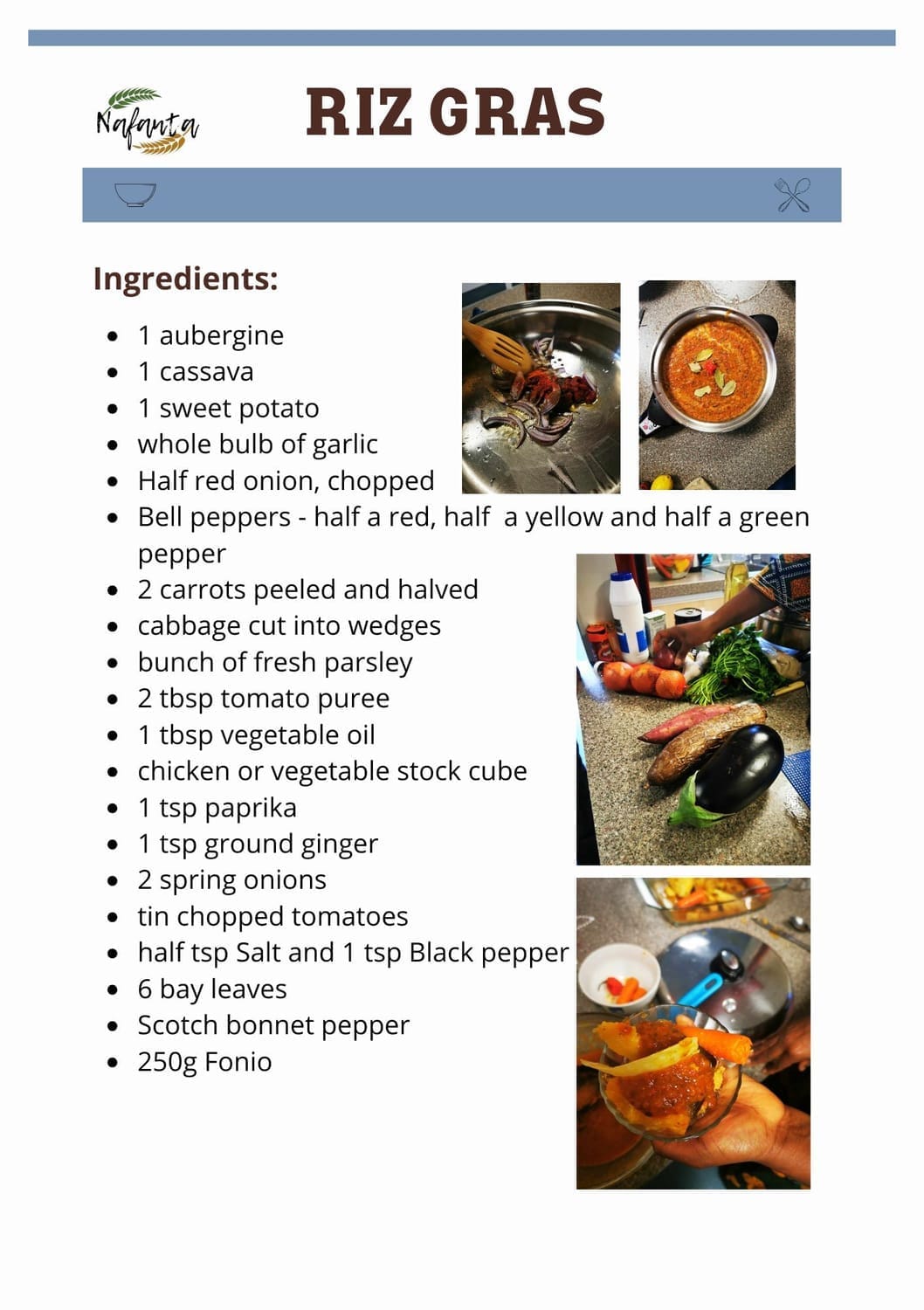 Nafanta

RIZ GRAS

Ingredients:

• 1 aubergine
• 1 cassava
• 1 sweet potato
• whole bulb of garlic
• Half red onion, chopped
• Bell peppers - half a red, half a yellow and half a green pepper
• 2 carrots peeled and halved
• cabbage cut into wedges
• bunch of fresh parsley
• 2 tbsp tomato puree
• 1 tbsp vegetable oil
• chicken or vegetable stock cube
• 1 tsp paprika
• 1 tsp ground ginger
• 2 spring onions
• tin chopped tomatoes
• half tsp Salt and 1 tsp Black pepper
• 6 bay leaves
• Scotch bonnet pepper
• 250g Fonio